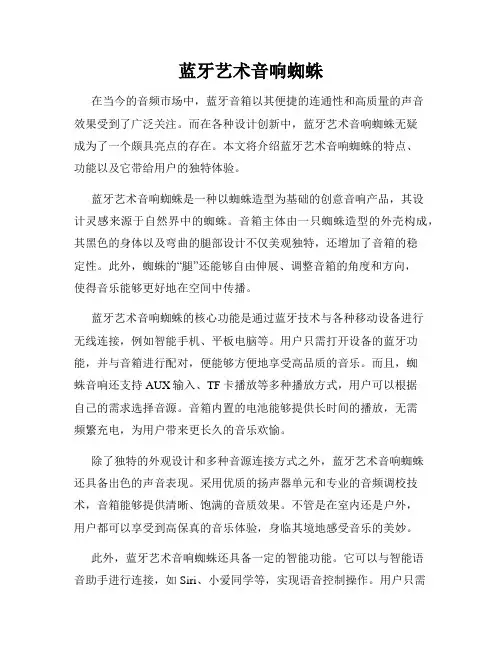 蓝牙艺术音响蜘蛛

在当今的音频市场中，蓝牙音箱以其便捷的连通性和高质量的声音效果受到了广泛关注。而在各种设计创新中，蓝牙艺术音响蜘蛛无疑成为了一个颇具亮点的存在。本文将介绍蓝牙艺术音响蜘蛛的特点、功能以及它带给用户的独特体验。

蓝牙艺术音响蜘蛛是一种以蜘蛛造型为基础的创意音响产品，其设计灵感来源于自然界中的蜘蛛。音箱主体由一只蜘蛛造型的外壳构成，其黑色的身体以及弯曲的腿部设计不仅美观独特，还增加了音箱的稳定性。此外，蜘蛛的“腿”还能够自由伸展、调整音箱的角度和方向，使得音乐能够更好地在空间中传播。

蓝牙艺术音响蜘蛛的核心功能是通过蓝牙技术与各种移动设备进行无线连接，例如智能手机、平板电脑等。用户只需打开设备的蓝牙功能，并与音箱进行配对，便能够方便地享受高品质的音乐。而且，蜘蛛音响还支持 AUX 输入、TF 卡播放等多种播放方式，用户可以根据自己的需求选择音源。音箱内置的电池能够提供长时间的播放，无需频繁充电，为用户带来更长久的音乐欢愉。

除了独特的外观设计和多种音源连接方式之外，蓝牙艺术音响蜘蛛还具备出色的声音表现。采用优质的扬声器单元和专业的音频调校技术，音箱能够提供清晰、饱满的音质效果。不管是在室内还是户外，用户都可以享受到高保真的音乐体验，身临其境地感受音乐的美妙。

此外，蓝牙艺术音响蜘蛛还具备一定的智能功能。它可以与智能语音助手进行连接，如 Siri、小爱同学等，实现语音控制操作。用户只需